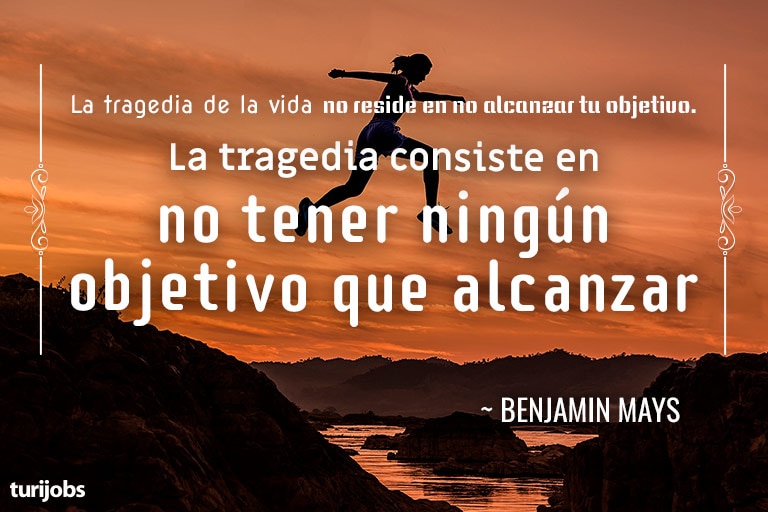 La tragedia de la vida no reside en no alcanzar tu objetivo.

La tragedia consiste en

no tener ningún objetivo que alcanzar

~ BENJAMIN MAYS

turijobs